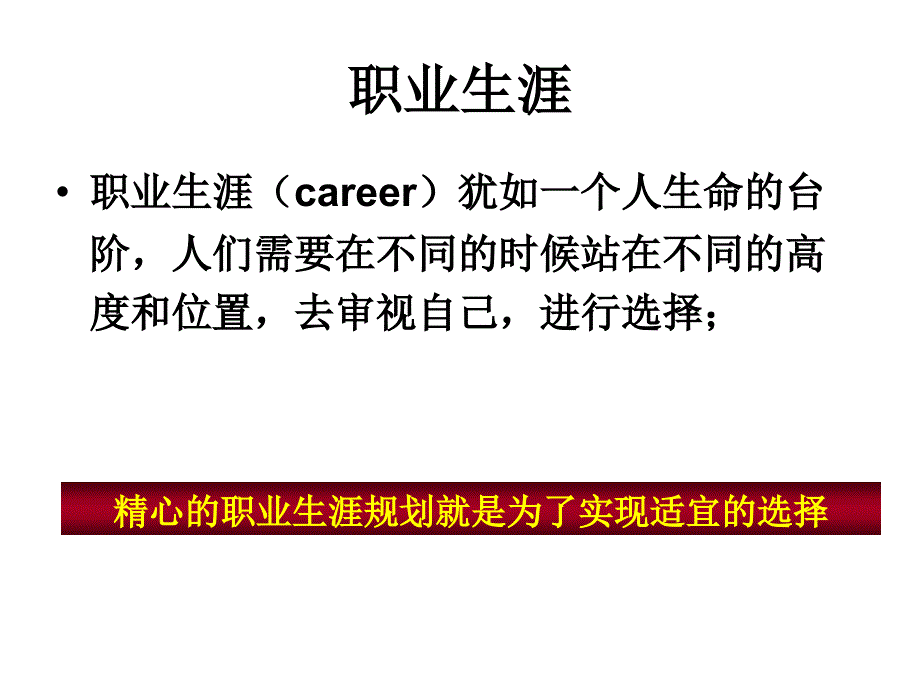 职业生涯

• 职业生涯（career）犹如一个人生命的台阶，人们需要在不同的时候站在不同的高度和位置，去审视自己，进行选择；

精心的职业生涯规划就是为了实现适宜的选择